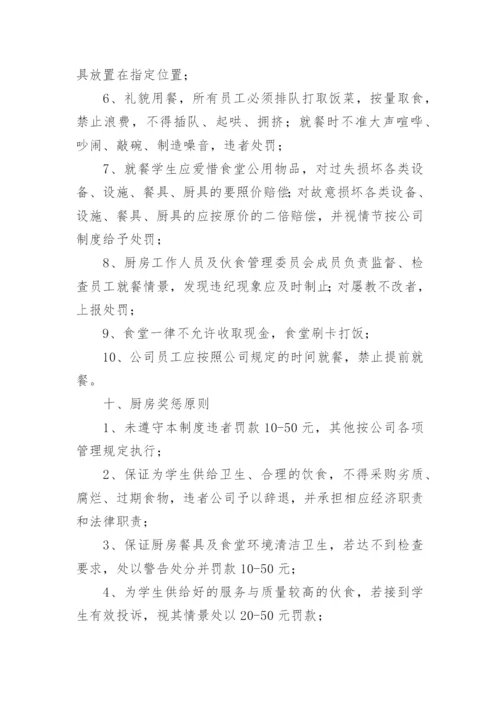 具放置在指定位置；

6、礼貌用餐，所有员工必须排队打取饭菜，按量取食，禁止浪费，不得插队、起哄、拥挤；就餐时不准大声喧哗、吵闹、敲碗、制造噪音，违者处罚；

7、就餐学生应爱惜食堂公用物品，对过失损坏各类设备、设施、餐具、厨具的要照价赔偿；对故意损坏各类设备、设施、餐具、厨具的应按原价的二倍赔偿，并视情节按公司制度给予处罚；

8、厨房工作人员及伙食管理委员会成员负责监督、检查员工就餐情景，发现违纪现象应及时制止；对屡教不改者，上报处罚；

9、食堂一律不允许收取现金，食堂刷卡打饭；

10、公司员工应按照公司规定的时间就餐，禁止提前就餐。

十、厨房奖惩原则

1、未遵守本制度违者罚款 10-50 元，其他按公司各项管理规定执行；

2、保证为学生供给卫生、合理的饮食，不得采购劣质、腐烂、过期食物，违者公司予以辞退，并承担相应经济职责和法律职责；

3、保证厨房餐具及食堂环境清洁卫生，若达不到检查要求，处以警告处分并罚款 10-50 元；

4、为学生供给好的服务与质量较高的伙食，若接到学生有效投诉，视其情景处以 20-50 元罚款；